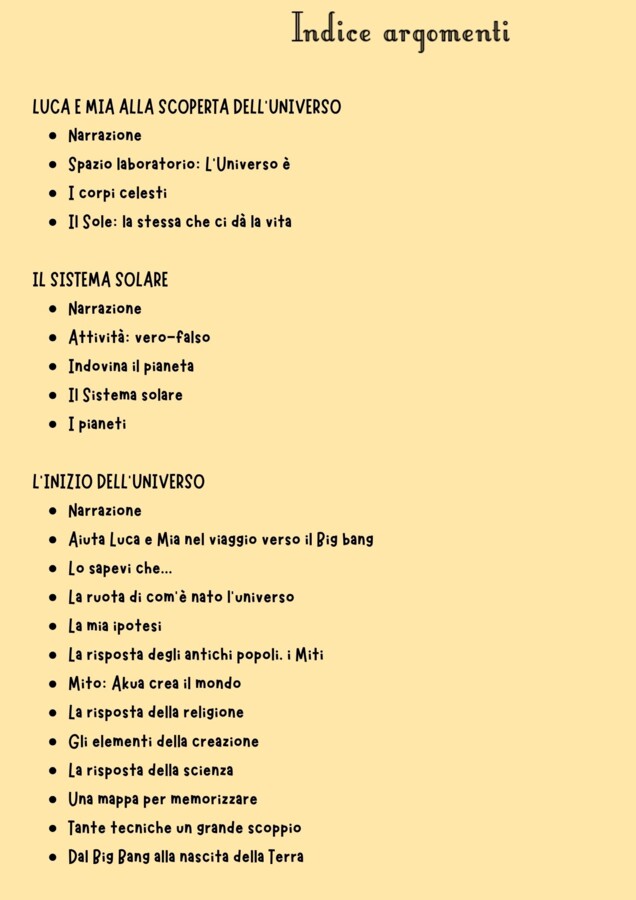 Indice argomenti

LUCA E MIA ALLA SCOPERTA DELL'UNIVERSO
• Narrazione
• Spazio laboratorio: L'Universo è
• I corpi celesti
• Il Sole: la stessa che ci dà la vita

IL SISTEMA SOLARE
• Narrazione
• Attività: vero-falso
• Indovina il pianeta
• Il Sistema solare
• I pianeti

L'INIZIO DELL'UNIVERSO
• Narrazione
• Aiuta Luca e Mia nel viaggio verso il Big bang
• Lo sapevi che...
• La ruota di com'è nato l'universo
• La mia ipotesi
• La risposta degli antichi popoli. i Miti
• Mito: Akua crea il mondo
• La risposta della religione
• Gli elementi della creazione
• La risposta della scienza
• Una mappa per memorizzare
• Tante tecniche un grande scoppio
• Dal Big Bang alla nascita della Terra